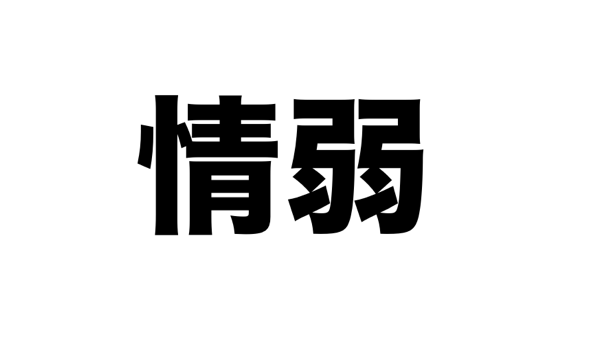 情弱